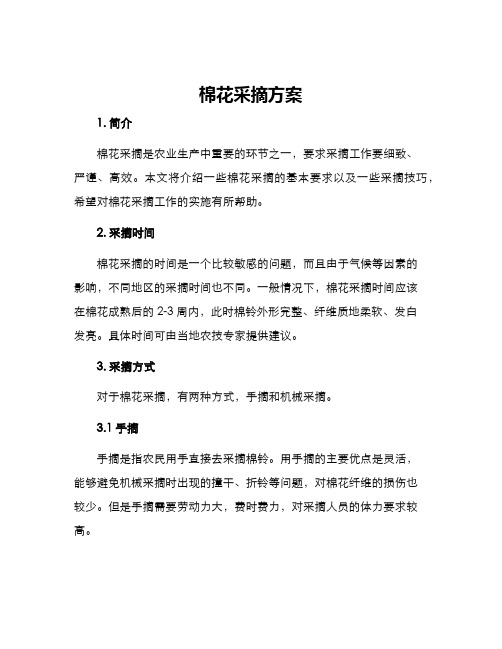 棉花采摘方案

1. 简介

棉花采摘是农业生产中重要的环节之一，要求采摘工作要细致、严谨、高效。本文将介绍一些棉花采摘的基本要求以及一些采摘技巧，希望对棉花采摘工作的实施有所帮助。

2. 采摘时间

棉花采摘的时间是一个比较敏感的问题，而且由于气候等因素的影响，不同地区的采摘时间也不同。一般情况下，棉花采摘时间应该在棉花成熟后的 2-3 周内，此时棉铃外形完整、纤维质地柔软、发白发亮。具体时间可由当地农技专家提供建议。

3. 采摘方式

对于棉花采摘，有两种方式，手摘和机械采摘。

3.1 手摘

手摘是指农民用手直接去采摘棉铃。用手摘的主要优点是灵活，能够避免机械采摘时出现的撞干、折铃等问题，对棉花纤维的损伤也较少。但是手摘需要劳动力大，费时费力，对采摘人员的体力要求较高。